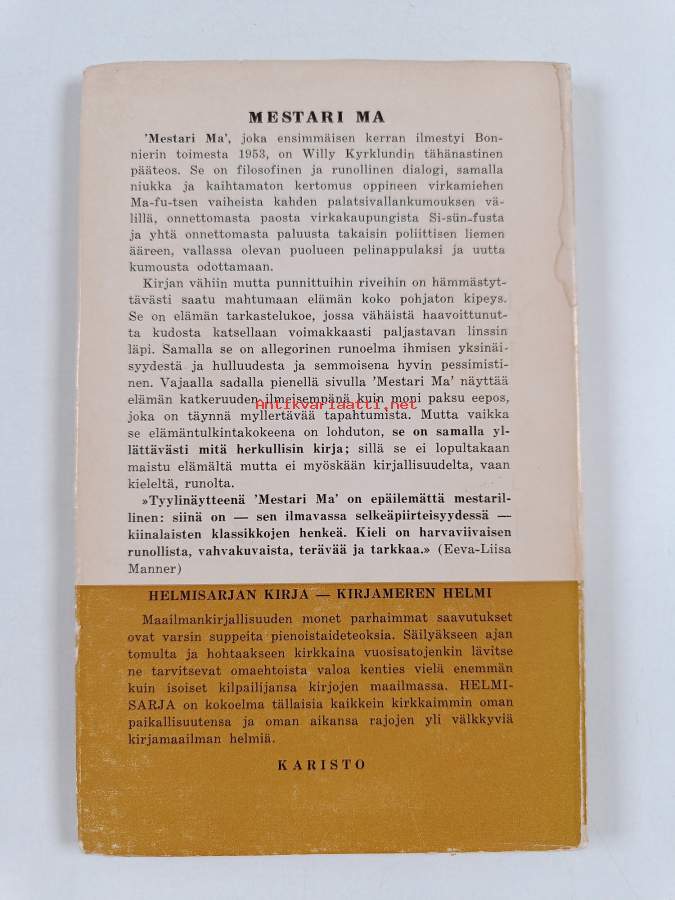 MESTARI MA

'Mestari Ma', joka ensimmäisen kerran ilmestyi Bonnierin toimesta 1953, on Willy Kyrklundin tähänastinen pääteos. Se on filosofinen ja runollinen dialogi, samalla niukka ja kaihtamaton kertomus oppineen virkamiehen Ma-fu-tsen vaiheista kahden palatsivallankumouksen välillä, onnettomasta paosta virkakaupungista Si-sün-fusta ja yhtä onnettomasta paluusta takaisin poliittisen liemen ääreen, vallassa olevan puolueen pelinappulaksi ja uutta kumousta odottamaan.

Kirjan vähiin mutta punnittuihin riveihin on hämmästyttävästi saatu mahtumaan elämän koko pohjaton kipeys. Se on elämän tarkastelukoe, jossa vähäistä haavoittunutta kudosta katsellaan voimakkaasti paljastavan linssin läpi. Samalla se on allegorinen runoelma ihmisen yksinäisyydestä ja hulluudesta ja semmoisena hyvin pessimistinen. Vajaalla sadalla pienellä sivulla 'Mestari Ma' näyttää elämän katkeruuden ilmeisempänä kuin moni paksu eepos, joka on täynnä myllertävää tapahtumista. Mutta vaikka se elämäntulkintakokeena on lohduton, se on samalla yllättävästi mitä herkullisin kirja; sillä se ei lopultakaan maistu elämältä mutta ei myöskään kirjallisuudelta, vaan kieleltä, runolta.

»Tyylinäytteenä 'Mestari Ma' on epäilemättä mestarillinen: siinä on — sen ilmavassa selkeäpiirteisyydessä — kiinalaisten klassikkojen henkeä. Kieli on harvaviivaisen runollista, vahvakuvaista, terävää ja tarkkaa.» (Eeva-Liisa Manner)

antikvariaatti.net

HELMISARJAN KIRJA — KIRJAMEREN HELMI

Maailmankirjallisuuden monet parhaimmat saavutukset ovat varsin suppeita pienoistaideteoksia. Säilyäkseen ajan tomulta ja hohtaakseen kirkkaina vuosisatojenkin lävitse ne tarvitsevat omaehtoista valoa kenties vielä enemmän kuin isoiset kilpailijansa kirjojen maailmassa. HELMISARJA on kokoelma tällaisia kaikkein kirkkaimmin oman paikallisuutensa ja oman aikansa rajojen yli välkkyviä kirjamaailman helmiä.

KARISTO